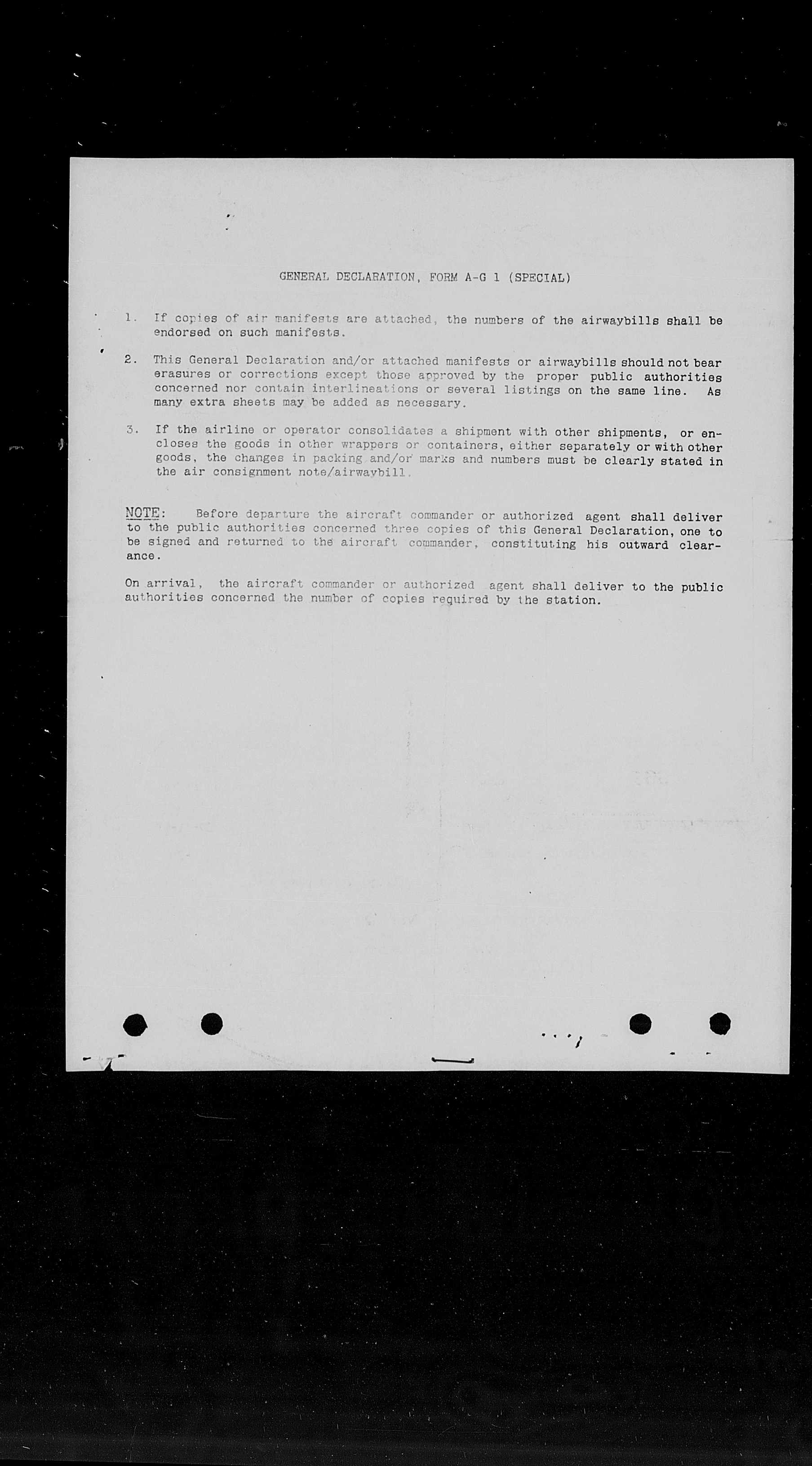 GENERAL DECLARATION, FORM A-G 1 (SPECIAL)

1. If copies of air manifests are attached, the numbers of the airwaybills shall be endorsed on such manifests.

2. This General Declaration and/or attached manifests or airwaybills should not bear erasures or corrections except those approved by the proper public authorities concerned nor contain interlineations or several listings on the same line. As many extra sheets may be added as necessary.

3. If the airline or operator consolidates a shipment with other shipments, or encloses the goods in other wrappers or containers, either separately or with other goods, the changes in packing and/or marks and numbers must be clearly stated in the air consignment note/airwaybill.

NOTE: Before departure the aircraft commander or authorized agent shall deliver to the public authorities concerned three copies of this General Declaration, one to be signed and returned to the aircraft commander, constituting his outward clearance.

On arrival, the aircraft commander or authorized agent shall deliver to the public authorities concerned the number of copies required by the station.